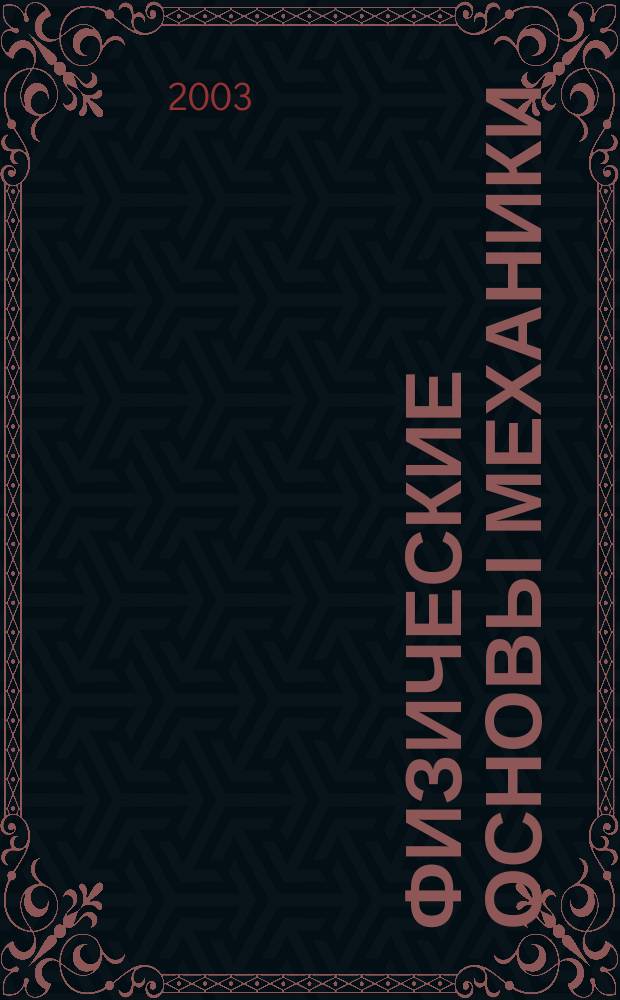 2003

ФИЗИЧЕСКИЕ ОСНОВЫ МЕХАНИКИ